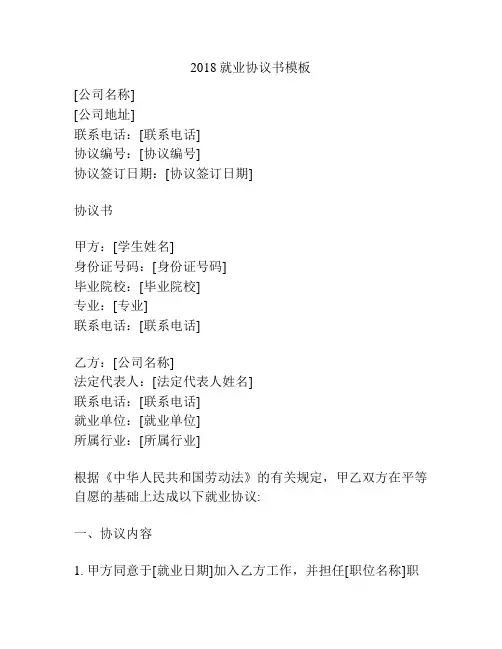 2018 就业协议书模板

[公司名称]
[公司地址]
联系电话：[联系电话]
协议编号：[协议编号]
协议签订日期：[协议签订日期]

协议书

甲方：[学生姓名]
身份证号码：[身份证号码]
毕业院校：[毕业院校]
专业：[专业]
联系电话：[联系电话]

乙方：[公司名称]
法定代表人：[法定代表人姓名]
联系电话：[联系电话]
就业单位：[就业单位]
所属行业：[所属行业]

根据《中华人民共和国劳动法》的有关规定，甲乙双方在平等自愿的基础上达成以下就业协议:

一、协议内容

1. 甲方同意于[就业日期]加入乙方工作，并担任[职位名称]职